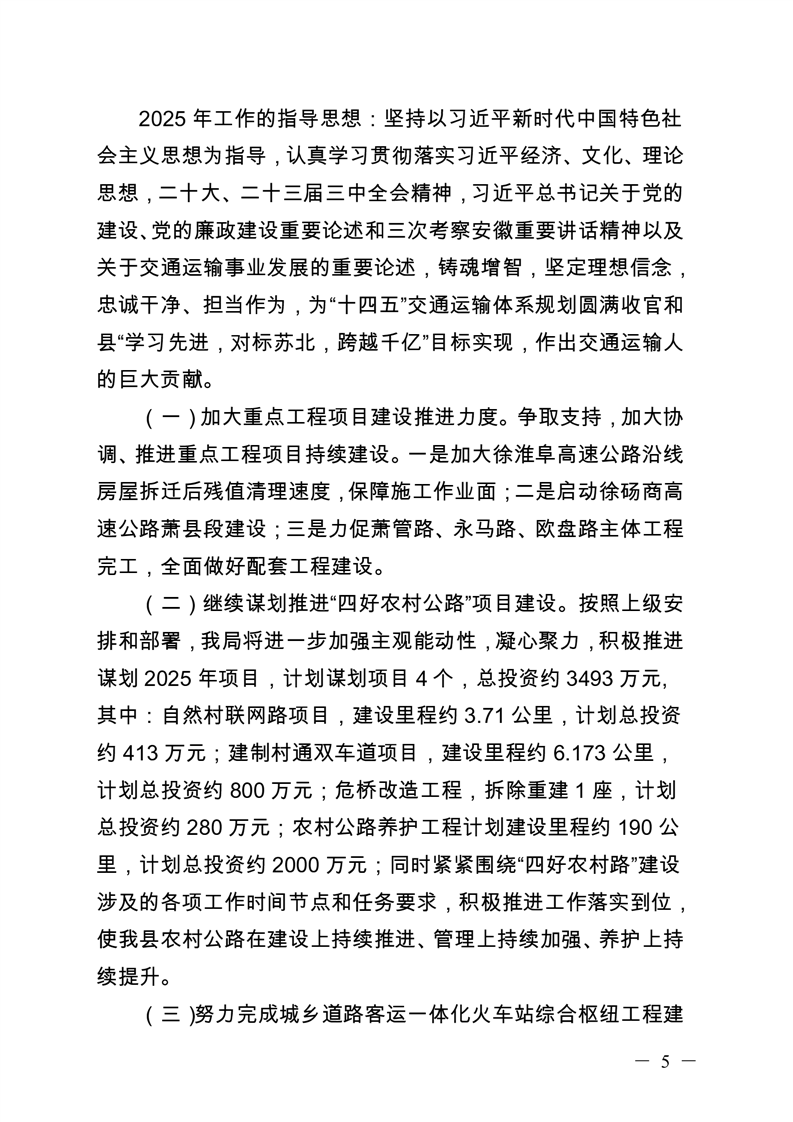 2025 年工作的指导思想：坚持以习近平新时代中国特色社会主义思想为指导，认真学习贯彻落实习近平经济、文化、理论思想，二十大、二十三届三中全会精神，习近平总书记关于党的建设、党的廉政建设重要论述和三次考察安徽重要讲话精神以及关于交通运输事业发展的重要论述，铸魂增智，坚定理想信念，忠诚干净、担当作为，为“十四五”交通运输体系规划圆满收官和县“学习先进，对标苏北，跨越千亿”目标实现，作出交通运输人的巨大贡献。

（一）加大重点工程项目建设推进力度。争取支持，加大协调、推进重点工程项目持续建设。一是加大徐淮阜高速公路沿线房屋拆迁后残值清理速度，保障施工作业面；二是启动徐砀商高速公路萧县段建设；三是力促萧管路、永马路、欧盘路主体工程完工，全面做好配套工程建设。

（二）继续谋划推进“四好农村公路”项目建设。按照上级安排和部署，我局将进一步加强主观能动性，凝心聚力，积极推进谋划 2025 年项目，计划谋划项目 4 个，总投资约 3493 万元,其中：自然村联网路项目，建设里程约 3.71 公里，计划总投资约 413 万元；建制村通双车道项目，建设里程约 6.173 公里，计划总投资约 800 万元；危桥改造工程，拆除重建 1 座，计划总投资约 280 万元；农村公路养护工程计划建设里程约 190 公里，计划总投资约 2000 万元；同时紧紧围绕“四好农村路”建设涉及的各项工作时间节点和任务要求，积极推进工作落实到位，使我县农村公路在建设上持续推进、管理上持续加强、养护上持续提升。

（三)努力完成城乡道路客运一体化火车站综合枢纽工程建

— 5 —